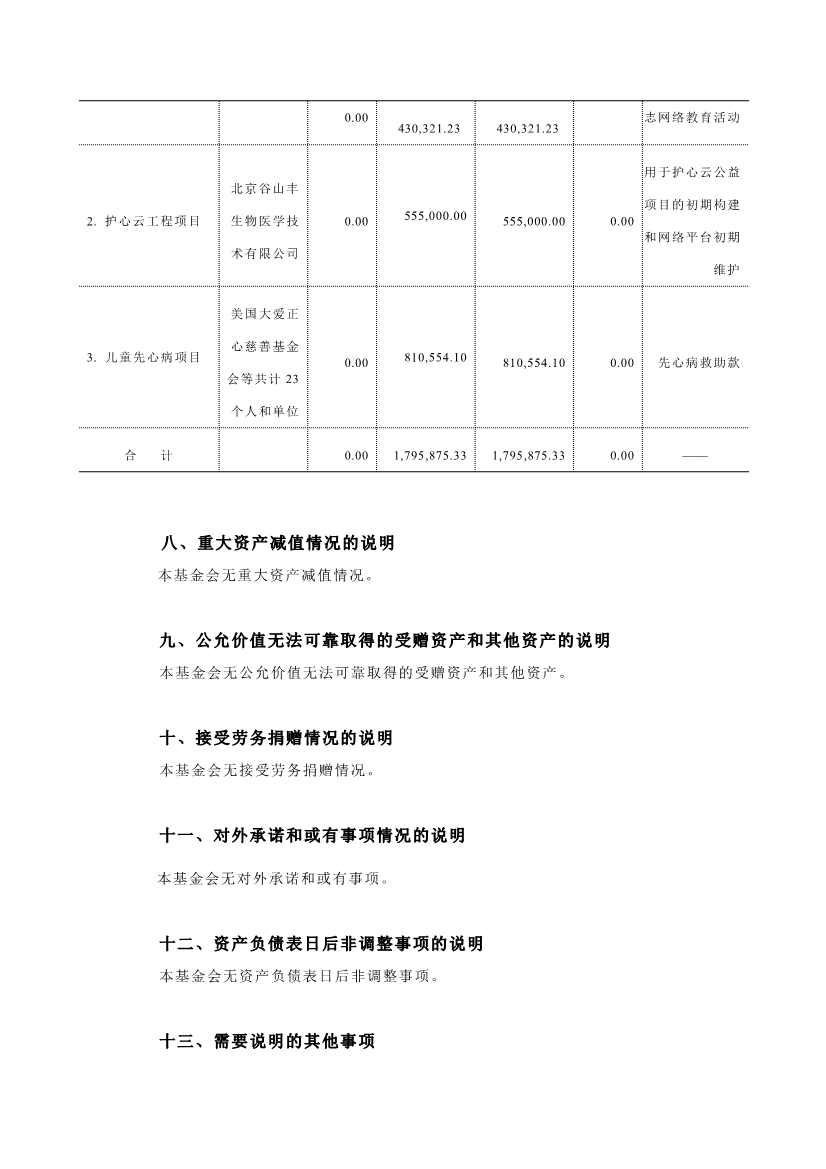 |  |  | 0.00 | 430,321.23 | 430,321.23 |  | 志网络教育活动 |
|---|---|---|---|---|---|---|
| 2. 护心云工程项目 | 北京谷山丰生物医学技术有限公司 | 0.00 | 555,000.00 | 555,000.00 | 0.00 | 用于护心云公益项目的初期构建和网络平台初期维护 |
| 3. 儿童先心病项目 | 美国大爱正心慈善基金会等共计 23 个人和单位 | 0.00 | 810,554.10 | 810,554.10 | 0.00 | 先心病救助款 |
| 合　　计 |  | 0.00 | 1,795,875.33 | 1,795,875.33 | 0.00 | —— |

八、重大资产减值情况的说明

本基金会无重大资产减值情况。

九、公允价值无法可靠取得的受赠资产和其他资产的说明

本基金会无公允价值无法可靠取得的受赠资产和其他资产。

十、接受劳务捐赠情况的说明

本基金会无接受劳务捐赠情况。

十一、对外承诺和或有事项情况的说明

本基金会无对外承诺和或有事项。

十二、资产负债表日后非调整事项的说明

本基金会无资产负债表日后非调整事项。

十三、需要说明的其他事项